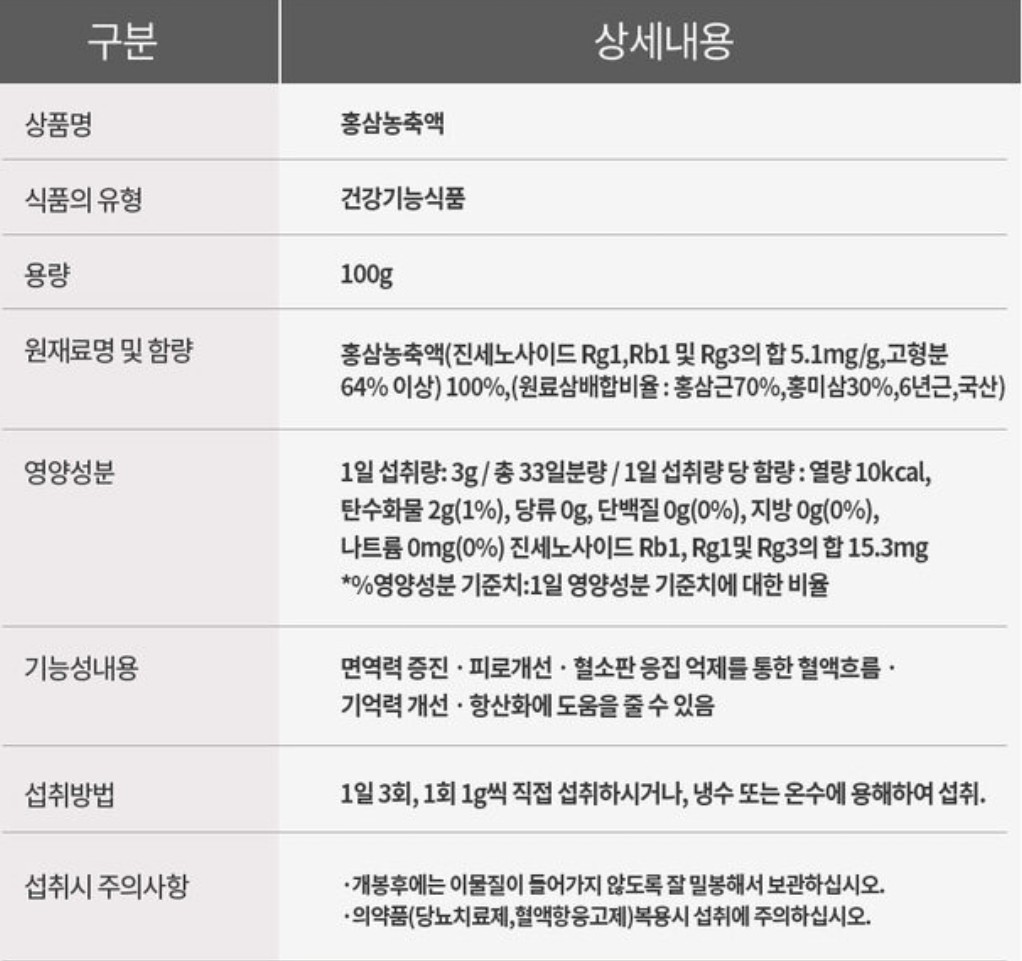 | 구분 | 상세내용 |
|---|---|
| 상품명 | 홍삼농축액 |
| 식품의 유형 | 건강기능식품 |
| 용량 | 100g |
| 원재료명 및 함량 | 홍삼농축액(진세노사이드 Rg1,Rb1 및 Rg3의 합 5.1mg/g,고형분 64% 이상) 100%,(원료삼배합비율 : 홍삼근70%,홍미삼30%,6년근,국산) |
| 영양성분 | 1일 섭취량: 3g / 총 33일분량 / 1일 섭취량 당 함량 : 열량 10kcal, 탄수화물 2g(1%), 당류 0g, 단백질 0g(0%), 지방 0g(0%), 나트륨 0mg(0%) 진세노사이드 Rb1, Rg1및 Rg3의 합 15.3mg *%영양성분 기준치:1일 영양성분 기준치에 대한 비율 |
| 기능성내용 | 면역력 증진 · 피로개선 · 혈소판 응집 억제를 통한 혈액흐름 · 기억력 개선 · 항산화에 도움을 줄 수 있음 |
| 섭취방법 | 1일 3회, 1회 1g씩 직접 섭취하시거나, 냉수 또는 온수에 용해하여 섭취. |
| 섭취시 주의사항 | ·개봉후에는 이물질이 들어가지 않도록 잘 밀봉해서 보관하십시오. ·의약품(당뇨치료제,혈액항응고제)복용시 섭취에 주의하십시오. |